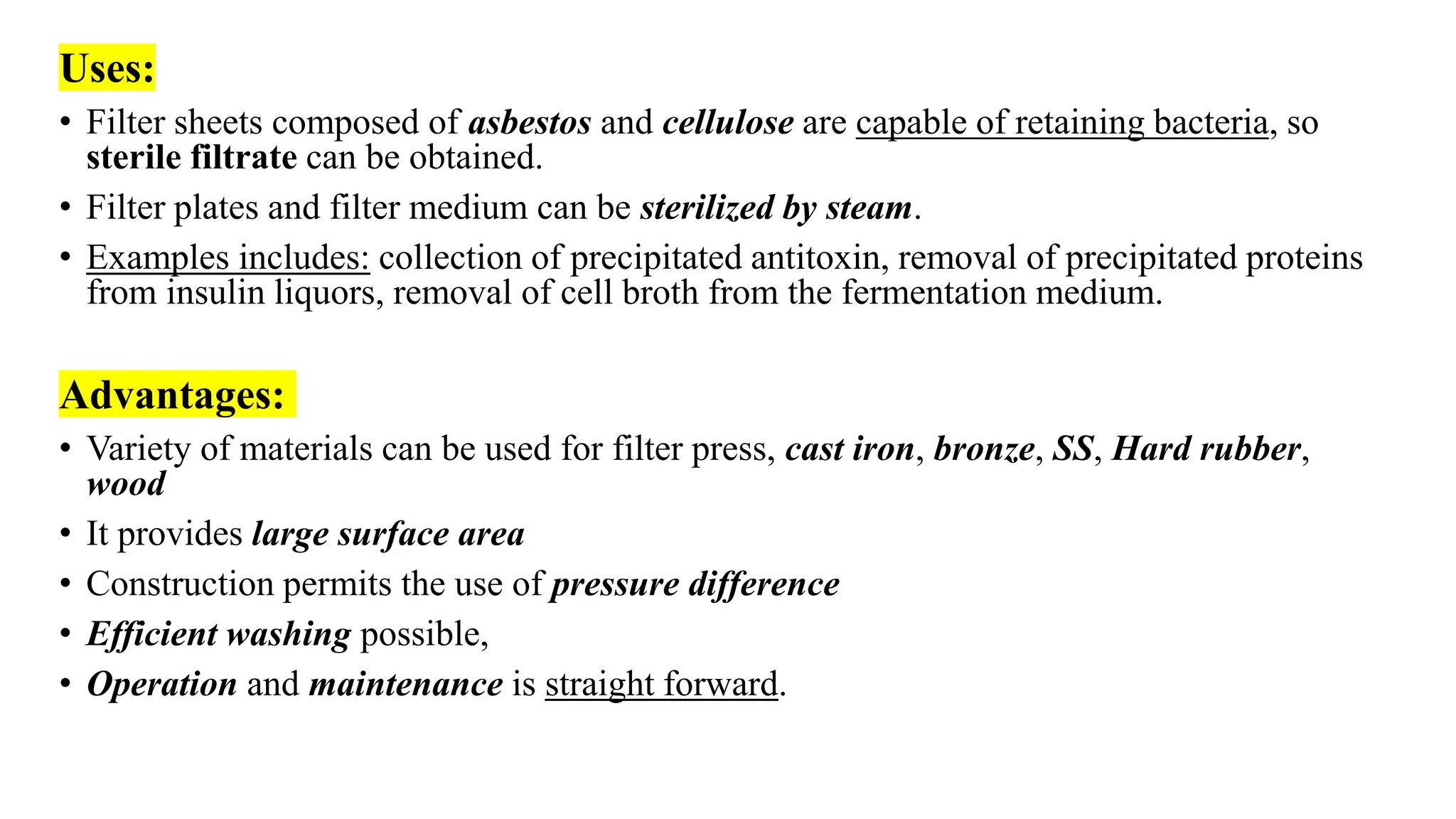 Uses:

• Filter sheets composed of asbestos and cellulose are capable of retaining bacteria, so sterile filtrate can be obtained.

• Filter plates and filter medium can be sterilized by steam.

• Examples includes: collection of precipitated antitoxin, removal of precipitated proteins from insulin liquors, removal of cell broth from the fermentation medium.

Advantages:

• Variety of materials can be used for filter press, cast iron, bronze, SS, Hard rubber, wood

• It provides large surface area

• Construction permits the use of pressure difference

• Efficient washing possible,

• Operation and maintenance is straight forward.